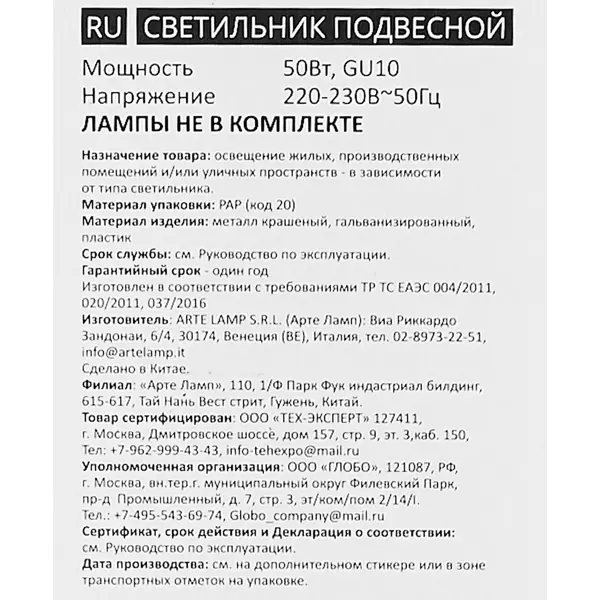 RU СВЕТИЛЬНИК ПОДВЕСНОЙ

Мощность 50Вт, GU10
Напряжение 220-230В~50Гц
ЛАМПЫ НЕ В КОМПЛЕКТЕ

Назначение товара: освещение жилых, производственных помещений и/или уличных пространств - в зависимости от типа светильника.
Материал упаковки: PAP (код 20)
Материал изделия: металл крашеный, гальванизированный, пластик
Срок службы: см. Руководство по эксплуатации.
Гарантийный срок - один год
Изготовлен в соответствии с требованиями ТР ТС ЕАЭС 004/2011, 020/2011, 037/2016
Изготовитель: ARTE LAMP S.R.L. (Арте Ламп): Виа Риккардо Зандонаи, 6/4, 30174, Венеция (ВЕ), Италия, тел. 02-8973-22-51, info@artelamp.it
Сделано в Китае.
Филиал: «Арте Ламп», 110, 1/Ф Парк Фук индастриал билдинг, 615-617, Тай Нань Вест стрит, Гужень, Китай.
Товар сертифицирован: ООО «ТЕХ-ЭКСПЕРТ» 127411, г. Москва, Дмитровское шоссе, дом 157, стр. 9, эт. 3,каб. 150, Тел: +7-962-999-43-43, info-tehexpo@mail.ru
Уполномоченная организация: ООО «ГЛОБО», 121087, РФ, г. Москва, вн.тер.г. муниципальный округ Филевский Парк, пр-д Промышленный, д. 7, стр. 3, эт/ком/пом 2/14/I.
Тел.: +7-495-543-69-74, Globo_company@mail.ru
Сертификат, срок действия и Декларация о соответствии: см. Руководство по эксплуатации.
Дата производства: см. на дополнительном стикере или в зоне транспортных отметок на упаковке.